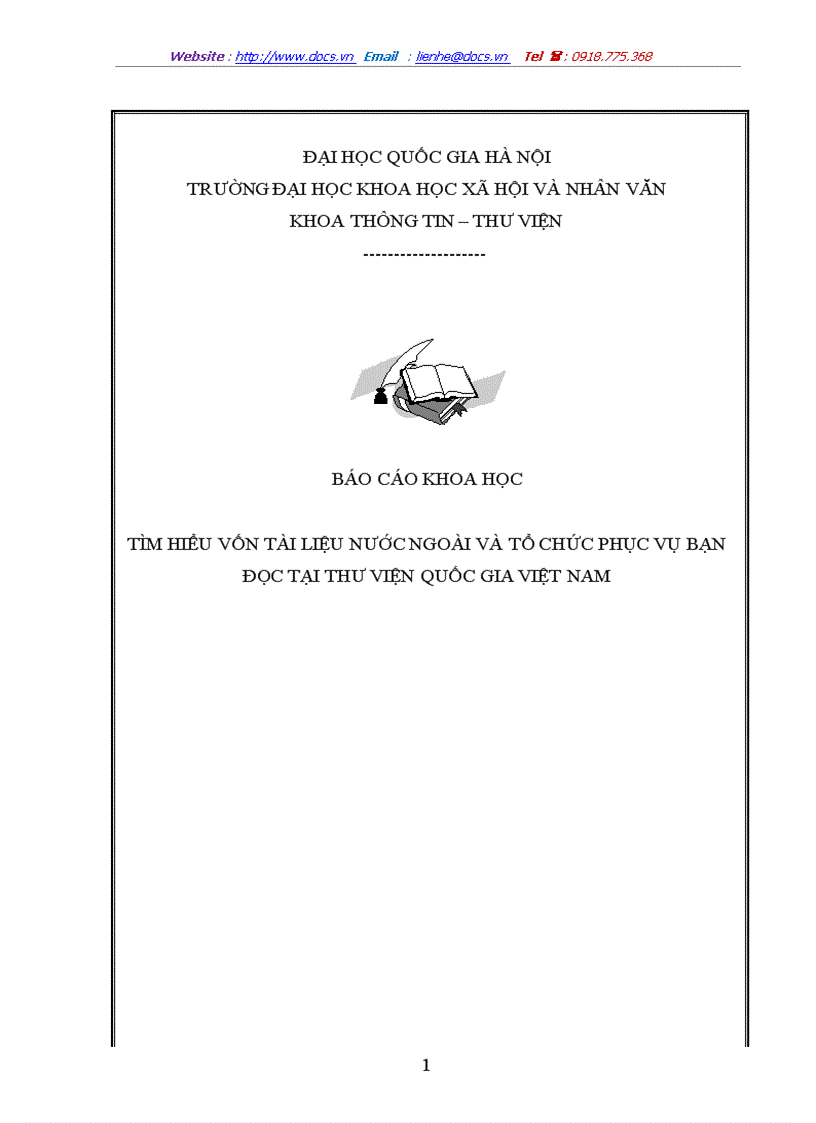 Website : http://www.docs.vn Email : lienhe@docs.vn Tel ☎ : 0918.775.368

ĐẠI HỌC QUỐC GIA HÀ NỘI
TRƯỜNG ĐẠI HỌC KHOA HỌC XÃ HỘI VÀ NHÂN VĂN
KHOA THÔNG TIN – THƯ VIỆN
--------------------

BÁO CÁO KHOA HỌC

TÌM HIỂU VỐN TÀI LIỆU NƯỚC NGOÀI VÀ TỔ CHỨC PHỤC VỤ BẠN ĐỌC TẠI THƯ VIỆN QUỐC GIA VIỆT NAM

1